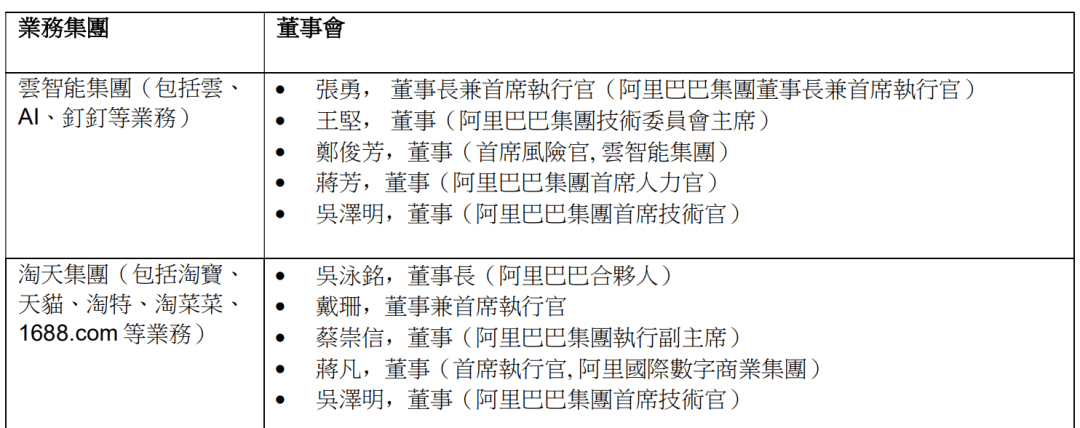 | 業務集團 | 董事會 |
|---|---|
| 雲智能集團（包括雲、AI、釘釘等業務） | • 張勇， 董事長兼首席執行官（阿里巴巴集團董事長兼首席執行官）<br>• 王堅， 董事（阿里巴巴集團技術委員會主席）<br>• 鄭俊芳，董事（首席風險官, 雲智能集團）<br>• 蔣芳，董事（阿里巴巴集團首席人力官）<br>• 吳澤明，董事（阿里巴巴集團首席技術官） |
| 淘天集團（包括淘寶、天貓、淘特、淘菜菜、1688.com 等業務） | • 吳泳銘，董事長（阿里巴巴合夥人）<br>• 戴珊，董事兼首席執行官<br>• 蔡崇信，董事（阿里巴巴集團執行副主席）<br>• 蔣凡，董事（首席執行官, 阿里國際數字商業集團）<br>• 吳澤明，董事（阿里巴巴集團首席技術官） |